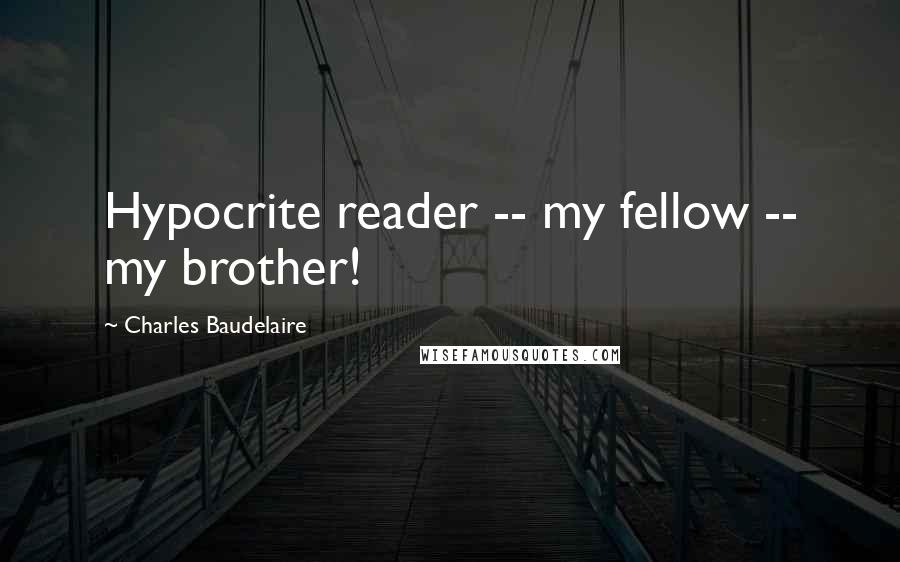 Hypocrite reader -- my fellow -- my brother!

~ Charles Baudelaire

WISEFAMOUSQUOTES.COM